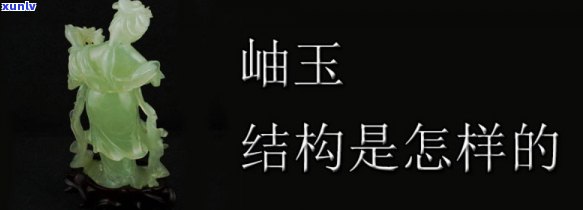 xunlv

岫玉
结构是怎样的